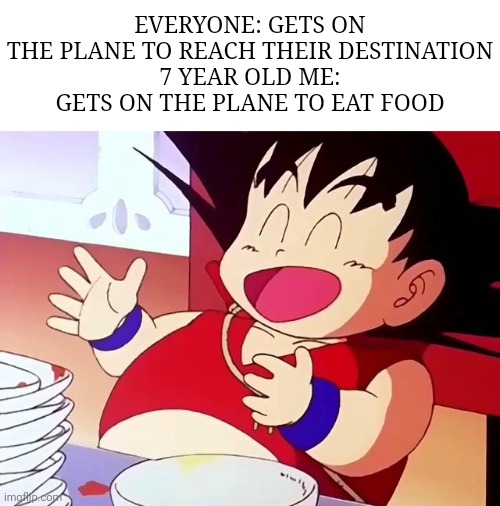 EVERYONE: GETS ON THE PLANE TO REACH THEIR DESTINATION
7 YEAR OLD ME: GETS ON THE PLANE TO EAT FOOD

imgflip.com